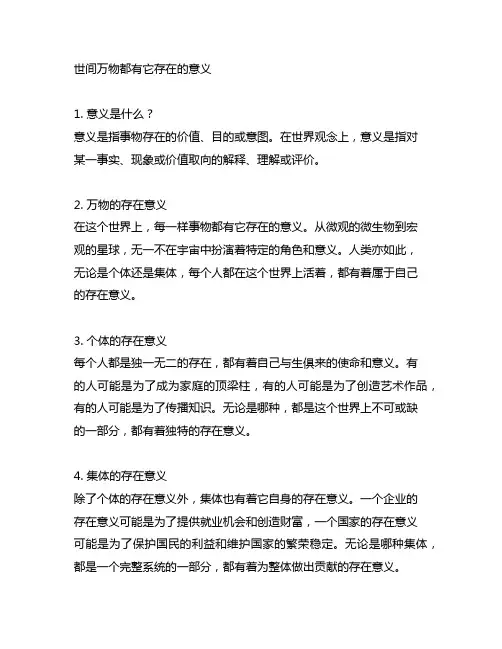 世间万物都有它存在的意义

1. 意义是什么？
意义是指事物存在的价值、目的或意图。在世界观念上，意义是指对某一事实、现象或价值取向的解释、理解或评价。

2. 万物的存在意义
在这个世界上，每一样事物都有它存在的意义。从微观的微生物到宏观的星球，无一不在宇宙中扮演着特定的角色和意义。人类亦如此，无论是个体还是集体，每个人都在这个世界上活着，都有着属于自己的存在意义。

3. 个体的存在意义
每个人都是独一无二的存在，都有着自己与生俱来的使命和意义。有的人可能是为了成为家庭的顶梁柱，有的人可能是为了创造艺术作品，有的人可能是为了传播知识。无论是哪种，都是这个世界上不可或缺的一部分，都有着独特的存在意义。

4. 集体的存在意义
除了个体的存在意义外，集体也有着它自身的存在意义。一个企业的存在意义可能是为了提供就业机会和创造财富，一个国家的存在意义可能是为了保护国民的利益和维护国家的繁荣稳定。无论是哪种集体，都是一个完整系统的一部分，都有着为整体做出贡献的存在意义。